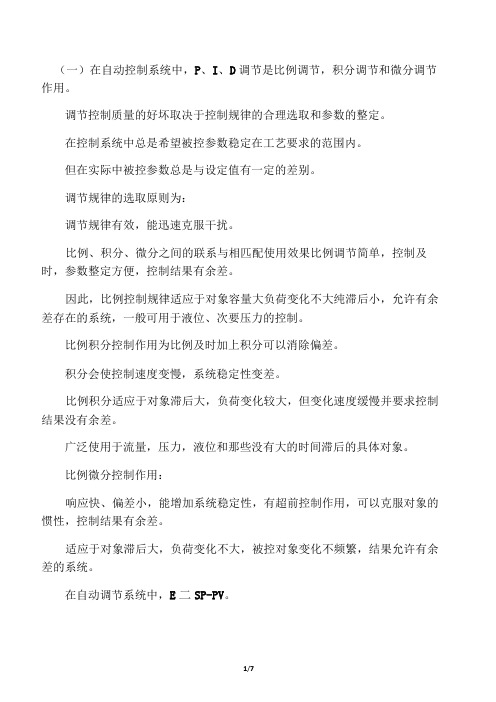 （一）在自动控制系统中，P、I、D调节是比例调节，积分调节和微分调节作用。

调节控制质量的好坏取决于控制规律的合理选取和参数的整定。

在控制系统中总是希望被控参数稳定在工艺要求的范围内。

但在实际中被控参数总是与设定值有一定的差别。

调节规律的选取原则为：

调节规律有效，能迅速克服干扰。

比例、积分、微分之间的联系与相匹配使用效果比例调节简单，控制及时，参数整定方便，控制结果有余差。

因此，比例控制规律适应于对象容量大负荷变化不大纯滞后小，允许有余差存在的系统，一般可用于液位、次要压力的控制。

比例积分控制作用为比例及时加上积分可以消除偏差。

积分会使控制速度变慢，系统稳定性变差。

比例积分适应于对象滞后大，负荷变化较大，但变化速度缓慢并要求控制结果没有余差。

广泛使用于流量，压力，液位和那些没有大的时间滞后的具体对象。

比例微分控制作用：

响应快、偏差小，能增加系统稳定性，有超前控制作用，可以克服对象的惯性，控制结果有余差。

适应于对象滞后大，负荷变化不大，被控对象变化不频繁，结果允许有余差的系统。

在自动调节系统中，E 二 SP-PV。

1/7